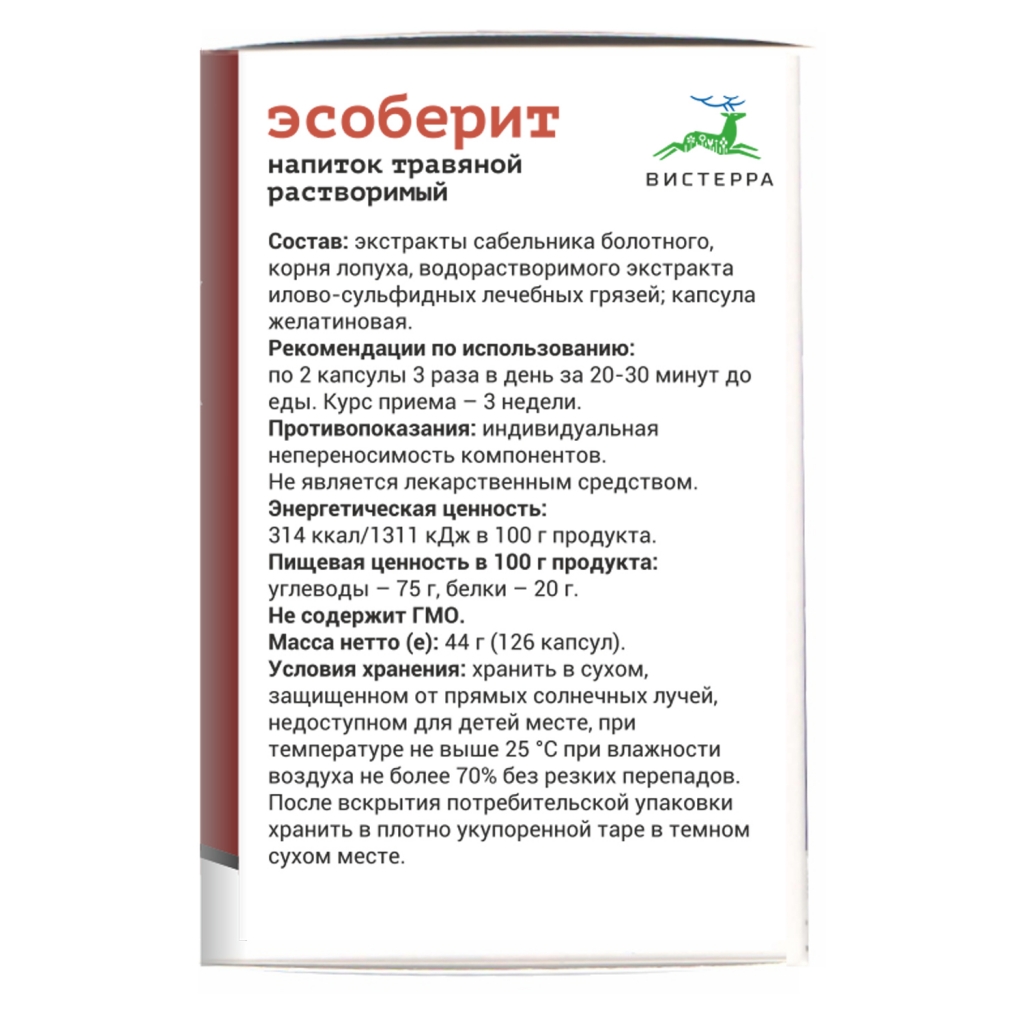 эсоберит
напиток травяной растворимый

ВИСТЕРРА

Состав: экстракты сабельника болотного, корня лопуха, водорастворимого экстракта илово-сульфидных лечебных грязей; капсула желатиновая.
Рекомендации по использованию: по 2 капсулы 3 раза в день за 20-30 минут до еды. Курс приема – 3 недели.
Противопоказания: индивидуальная непереносимость компонентов.
Не является лекарственным средством.
Энергетическая ценность: 314 ккал/1311 кДж в 100 г продукта.
Пищевая ценность в 100 г продукта: углеводы – 75 г, белки – 20 г.
Не содержит ГМО.
Масса нетто (е): 44 г (126 капсул).
Условия хранения: хранить в сухом, защищенном от прямых солнечных лучей, недоступном для детей месте, при температуре не выше 25 °С при влажности воздуха не более 70% без резких перепадов. После вскрытия потребительской упаковки хранить в плотно укупоренной таре в темном сухом месте.